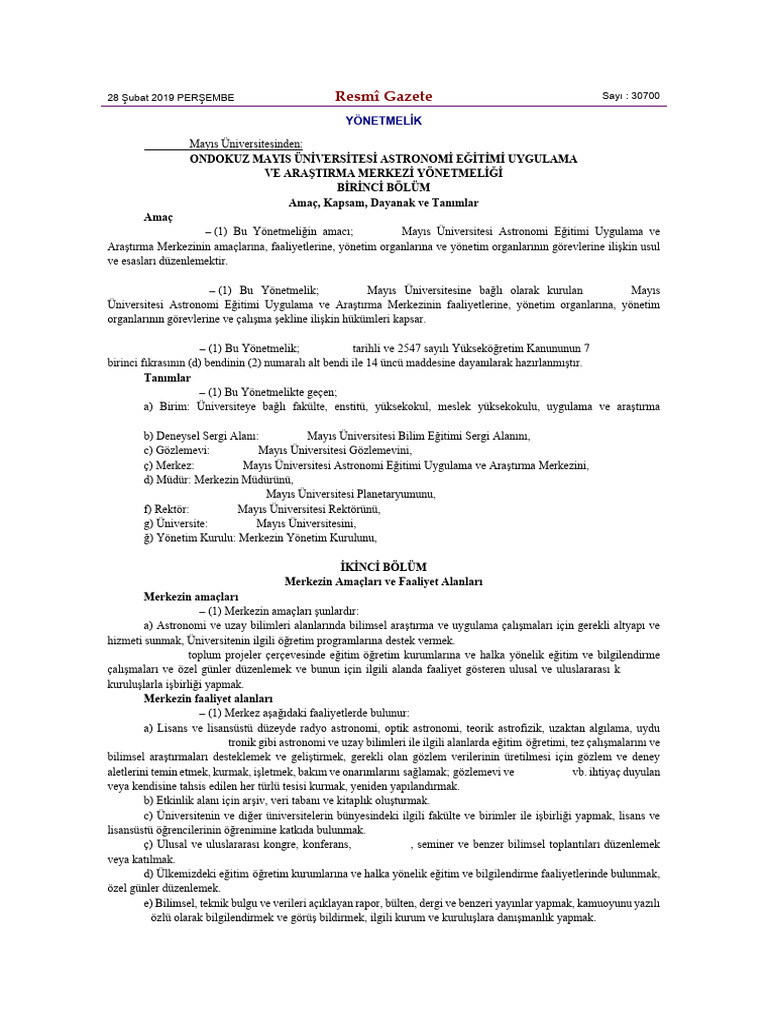 28 Şubat 2019 PERŞEMBE

Resmî Gazete

Sayı : 30700

YÖNETMELİK

Mayıs Üniversitesinden:

ONDOKUZ MAYIS ÜNİVERSİTESİ ASTRONOMİ EĞİTİMİ UYGULAMA VE ARAŞTIRMA MERKEZİ YÖNETMELİĞİ

BİRİNCİ BÖLÜM

Amaç, Kapsam, Dayanak ve Tanımlar

Amaç

– (1) Bu Yönetmeliğin amacı; Mayıs Üniversitesi Astronomi Eğitimi Uygulama ve Araştırma Merkezinin amaçlarına, faaliyetlerine, yönetim organlarına ve yönetim organlarının görevlerine ilişkin usul ve esasları düzenlemektir.

– (1) Bu Yönetmelik; Mayıs Üniversitesine bağlı olarak kurulan Mayıs Üniversitesi Astronomi Eğitimi Uygulama ve Araştırma Merkezinin faaliyetlerine, yönetim organlarına, yönetim organlarının görevlerine ve çalışma şekline ilişkin hükümleri kapsar.

– (1) Bu Yönetmelik; tarihli ve 2547 sayılı Yükseköğretim Kanununun 7 birinci fıkrasının (d) bendinin (2) numaralı alt bendi ile 14 üncü maddesine dayanılarak hazırlanmıştır.

Tanımlar

– (1) Bu Yönetmelikte geçen;

a) Birim: Üniversiteye bağlı fakülte, enstitü, yüksekokul, meslek yüksekokulu, uygulama ve araştırma

b) Deneysel Sergi Alanı: Mayıs Üniversitesi Bilim Eğitimi Sergi Alanını,

c) Gözlemevi: Mayıs Üniversitesi Gözlemevini,

ç) Merkez: Mayıs Üniversitesi Astronomi Eğitimi Uygulama ve Araştırma Merkezini,

d) Müdür: Merkezin Müdürünü,

Mayıs Üniversitesi Planetaryumunu,

f) Rektör: Mayıs Üniversitesi Rektörünü,

g) Üniversite: Mayıs Üniversitesini,

ğ) Yönetim Kurulu: Merkezin Yönetim Kurulunu,

İKİNCİ BÖLÜM

Merkezin Amaçları ve Faaliyet Alanları

Merkezin amaçları

– (1) Merkezin amaçları şunlardır:

a) Astronomi ve uzay bilimleri alanlarında bilimsel araştırma ve uygulama çalışmaları için gerekli altyapı ve hizmeti sunmak, Üniversitenin ilgili öğretim programlarına destek vermek.

toplum projeler çerçevesinde eğitim öğretim kurumlarına ve halka yönelik eğitim ve bilgilendirme çalışmaları ve özel günler düzenlemek ve bunun için ilgili alanda faaliyet gösteren ulusal ve uluslararası k kuruluşlarla işbirliği yapmak.

Merkezin faaliyet alanları

– (1) Merkez aşağıdaki faaliyetlerde bulunur:

a) Lisans ve lisansüstü düzeyde radyo astronomi, optik astronomi, teorik astrofizik, uzaktan algılama, uydu tronik gibi astronomi ve uzay bilimleri ile ilgili alanlarda eğitim öğretimi, tez çalışmalarını ve bilimsel araştırmaları desteklemek ve geliştirmek, gerekli olan gözlem verilerinin üretilmesi için gözlem ve deney aletlerini temin etmek, kurmak, işletmek, bakım ve onarımlarını sağlamak; gözlemevi ve vb. ihtiyaç duyulan veya kendisine tahsis edilen her türlü tesisi kurmak, yeniden yapılandırmak.

b) Etkinlik alanı için arşiv, veri tabanı ve kitaplık oluşturmak.

c) Üniversitenin ve diğer üniversitelerin bünyesindeki ilgili fakülte ve birimler ile işbirliği yapmak, lisans ve lisansüstü öğrencilerinin öğrenimine katkıda bulunmak.

ç) Ulusal ve uluslararası kongre, konferans, , seminer ve benzer bilimsel toplantıları düzenlemek veya katılmak.

d) Ülkemizdeki eğitim öğretim kurumlarına ve halka yönelik eğitim ve bilgilendirme faaliyetlerinde bulunmak, özel günler düzenlemek.

e) Bilimsel, teknik bulgu ve verileri açıklayan rapor, bülten, dergi ve benzeri yayınlar yapmak, kamuoyunu yazılı özlü olarak bilgilendirmek ve görüş bildirmek, ilgili kurum ve kuruluşlara danışmanlık yapmak.